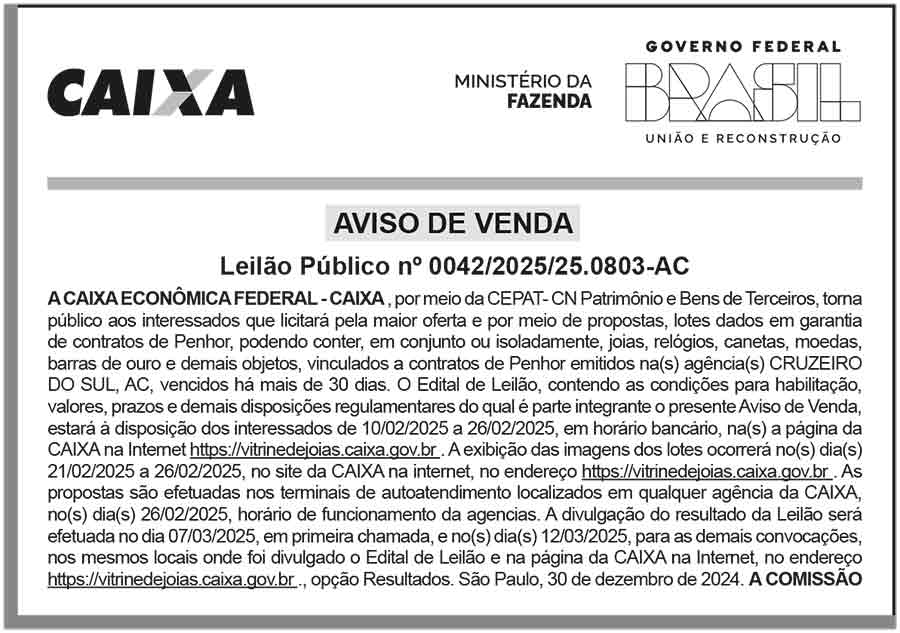 CAIXA

MINISTÉRIO DA FAZENDA

GOVERNO FEDERAL
BRASIL
UNIÃO E RECONSTRUÇÃO

AVISO DE VENDA

Leilão Público nº 0042/2025/25.0803-AC

A CAIXA ECONÔMICA FEDERAL - CAIXA , por meio da CEPAT- CN Patrimônio e Bens de Terceiros, torna público aos interessados que licitará pela maior oferta e por meio de propostas, lotes dados em garantia de contratos de Penhor, podendo conter, em conjunto ou isoladamente, joias, relógios, canetas, moedas, barras de ouro e demais objetos, vinculados a contratos de Penhor emitidos na(s) agência(s) CRUZEIRO DO SUL, AC, vencidos há mais de 30 dias. O Edital de Leilão, contendo as condições para habilitação, valores, prazos e demais disposições regulamentares do qual é parte integrante o presente Aviso de Venda, estará à disposição dos interessados de 10/02/2025 a 26/02/2025, em horário bancário, na(s) a página da CAIXA na Internet https://vitrinedejoias.caixa.gov.br . A exibição das imagens dos lotes ocorrerá no(s) dia(s) 21/02/2025 a 26/02/2025, no site da CAIXA na internet, no endereço https://vitrinedejoias.caixa.gov.br . As propostas são efetuadas nos terminais de autoatendimento localizados em qualquer agência da CAIXA, no(s) dia(s) 26/02/2025, horário de funcionamento da agencias. A divulgação do resultado da Leilão será efetuada no dia 07/03/2025, em primeira chamada, e no(s) dia(s) 12/03/2025, para as demais convocações, nos mesmos locais onde foi divulgado o Edital de Leilão e na página da CAIXA na Internet, no endereço https://vitrinedejoias.caixa.gov.br ., opção Resultados. São Paulo, 30 de dezembro de 2024. A COMISSÃO